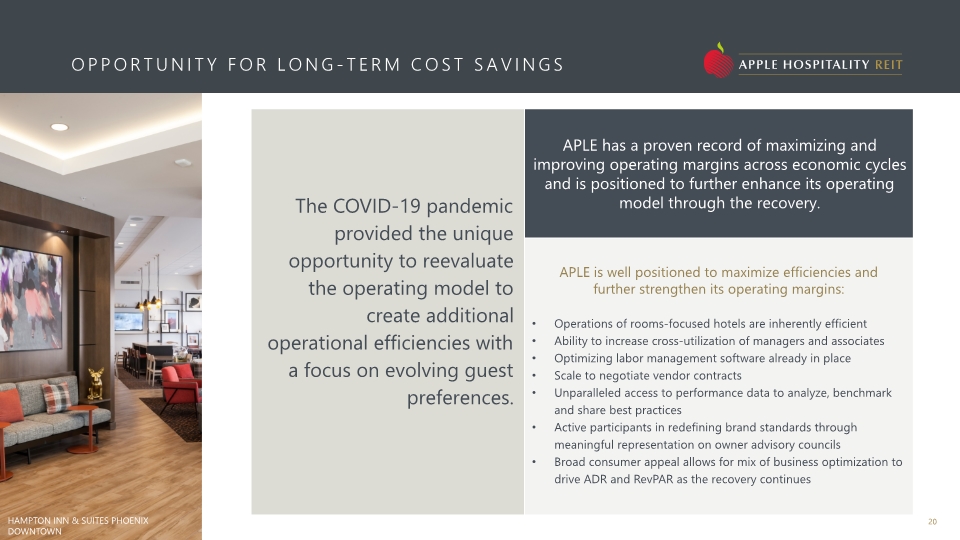 OPPORTUNITY FOR LONG-TERM COST SAVINGS

APPLE HOSPITALITY REIT

The COVID-19 pandemic provided the unique opportunity to reevaluate the operating model to create additional operational efficiencies with a focus on evolving guest preferences.

APLE has a proven record of maximizing and improving operating margins across economic cycles and is positioned to further enhance its operating model through the recovery.

APLE is well positioned to maximize efficiencies and further strengthen its operating margins:

• Operations of rooms-focused hotels are inherently efficient
• Ability to increase cross-utilization of managers and associates
• Optimizing labor management software already in place
• Scale to negotiate vendor contracts
• Unparalleled access to performance data to analyze, benchmark and share best practices
• Active participants in redefining brand standards through meaningful representation on owner advisory councils
• Broad consumer appeal allows for mix of business optimization to drive ADR and RevPAR as the recovery continues

HAMPTON INN & SUITES PHOENIX DOWNTOWN

20